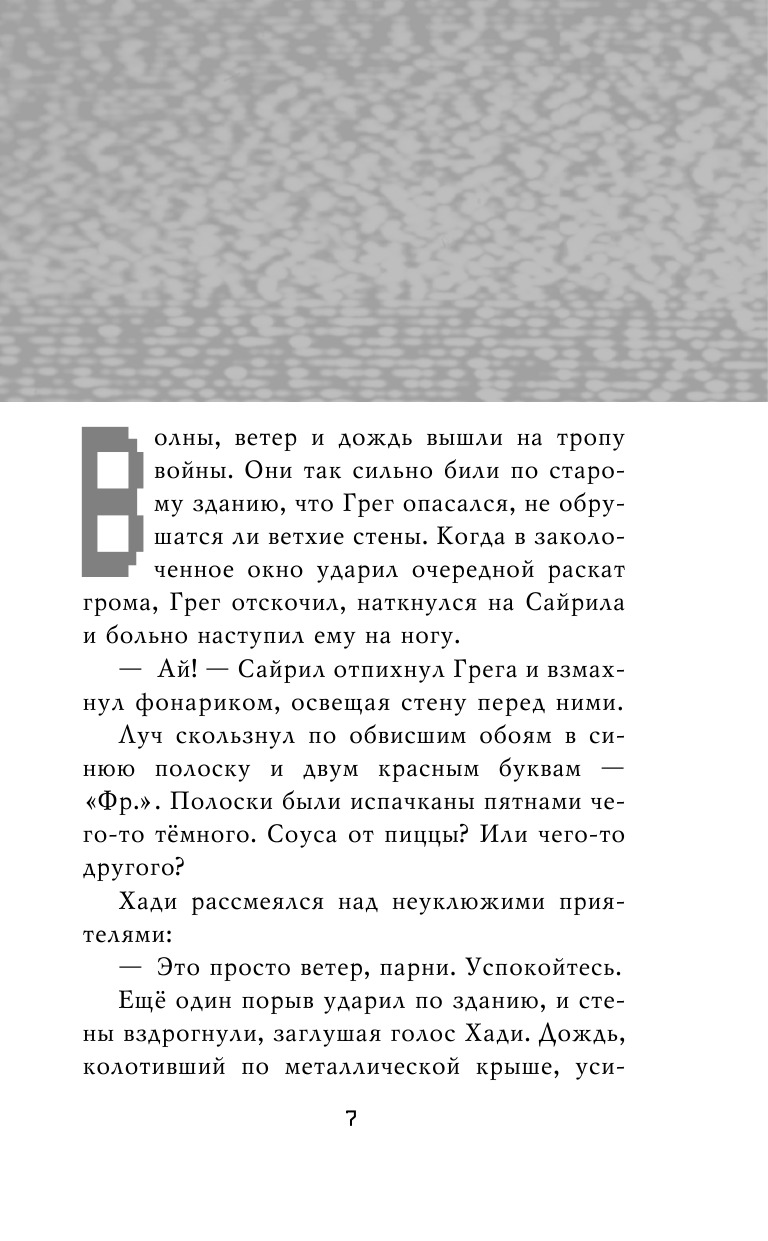 Волны, ветер и дождь вышли на тропу войны. Они так сильно били по старому зданию, что Грег опасался, не обрушатся ли ветхие стены. Когда в заколоченное окно ударил очередной раскат грома, Грег отскочил, наткнулся на Сайрила и больно наступил ему на ногу.

— Ай! — Сайрил отпихнул Грега и взмахнул фонариком, освещая стену перед ними.

Луч скользнул по обвисшим обоям в синюю полоску и двум красным буквам — «Фр.». Полоски были испачканы пятнами чего-то тёмного. Соуса от пиццы? Или чего-то другого?

Хади рассмеялся над неуклюжими приятелями:

— Это просто ветер, парни. Успокойтесь.

Ещё один порыв ударил по зданию, и стены вздрогнули, заглушая голос Хади. Дождь, колотивший по металлической крыше, уси-

7